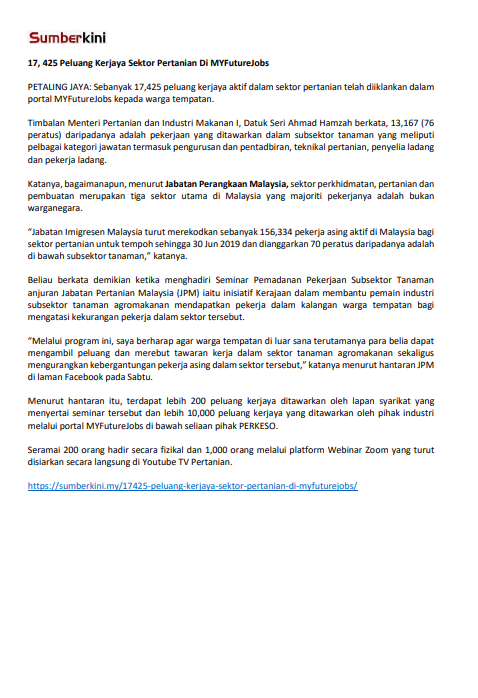 Sumberkini

17, 425 Peluang Kerjaya Sektor Pertanian Di MYFutureJobs

PETALING JAYA: Sebanyak 17,425 peluang kerjaya aktif dalam sektor pertanian telah diiklankan dalam portal MYFutureJobs kepada warga tempatan.

Timbalan Menteri Pertanian dan Industri Makanan I, Datuk Seri Ahmad Hamzah berkata, 13,167 (76 peratus) daripadanya adalah pekerjaan yang ditawarkan dalam subsektor tanaman yang meliputi pelbagai kategori jawatan termasuk pengurusan dan pentadbiran, teknikal pertanian, penyelia ladang dan pekerja ladang.

Katanya, bagaimanapun, menurut Jabatan Perangkaan Malaysia, sektor perkhidmatan, pertanian dan pembuatan merupakan tiga sektor utama di Malaysia yang majoriti pekerjanya adalah bukan warganegara.

"Jabatan Imigresen Malaysia turut merekodkan sebanyak 156,334 pekerja asing aktif di Malaysia bagi sektor pertanian untuk tempoh sehingga 30 Jun 2019 dan dianggarkan 70 peratus daripadanya adalah di bawah subsektor tanaman," katanya.

Beliau berkata demikian ketika menghadiri Seminar Pemadanan Pekerjaan Subsektor Tanaman anjuran Jabatan Pertanian Malaysia (JPM) iaitu inisiatif Kerajaan dalam membantu pemain industri subsektor tanaman agromakanan mendapatkan pekerja dalam kalangan warga tempatan bagi mengatasi kekurangan pekerja dalam sektor tersebut.

"Melalui program ini, saya berharap agar warga tempatan di luar sana terutamanya para belia dapat mengambil peluang dan merebut tawaran kerja dalam sektor tanaman agromakanan sekaligus mengurangkan kebergantungan pekerja asing dalam sektor tersebut," katanya menurut hantaran JPM di laman Facebook pada Sabtu.

Menurut hantaran itu, terdapat lebih 200 peluang kerjaya ditawarkan oleh lapan syarikat yang menyertai seminar tersebut dan lebih 10,000 peluang kerjaya yang ditawarkan oleh pihak industri melalui portal MYFutureJobs di bawah seliaan pihak PERKESO.

Seramai 200 orang hadir secara fizikal dan 1,000 orang melalui platform Webinar Zoom yang turut disiarkan secara langsung di Youtube TV Pertanian.

https://sumberkini.my/17425-peluang-kerjaya-sektor-pertanian-di-myfuturejobs/